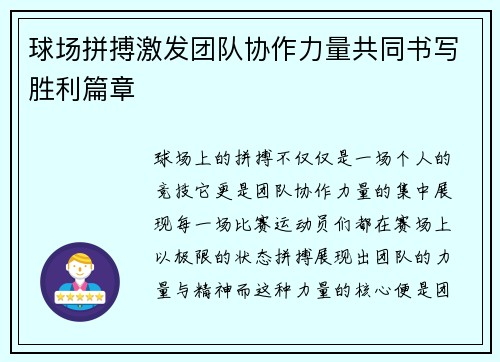 球场拼搏激发团队协作力量共同书写胜利篇章

球场上的拼搏不仅仅是一场个人的竞技它更是团队协作力量的集中展现每一场比赛运动员们都在赛场上以极限的状态拼搏展现出团队的力量与精神而这种力量的核心便是团